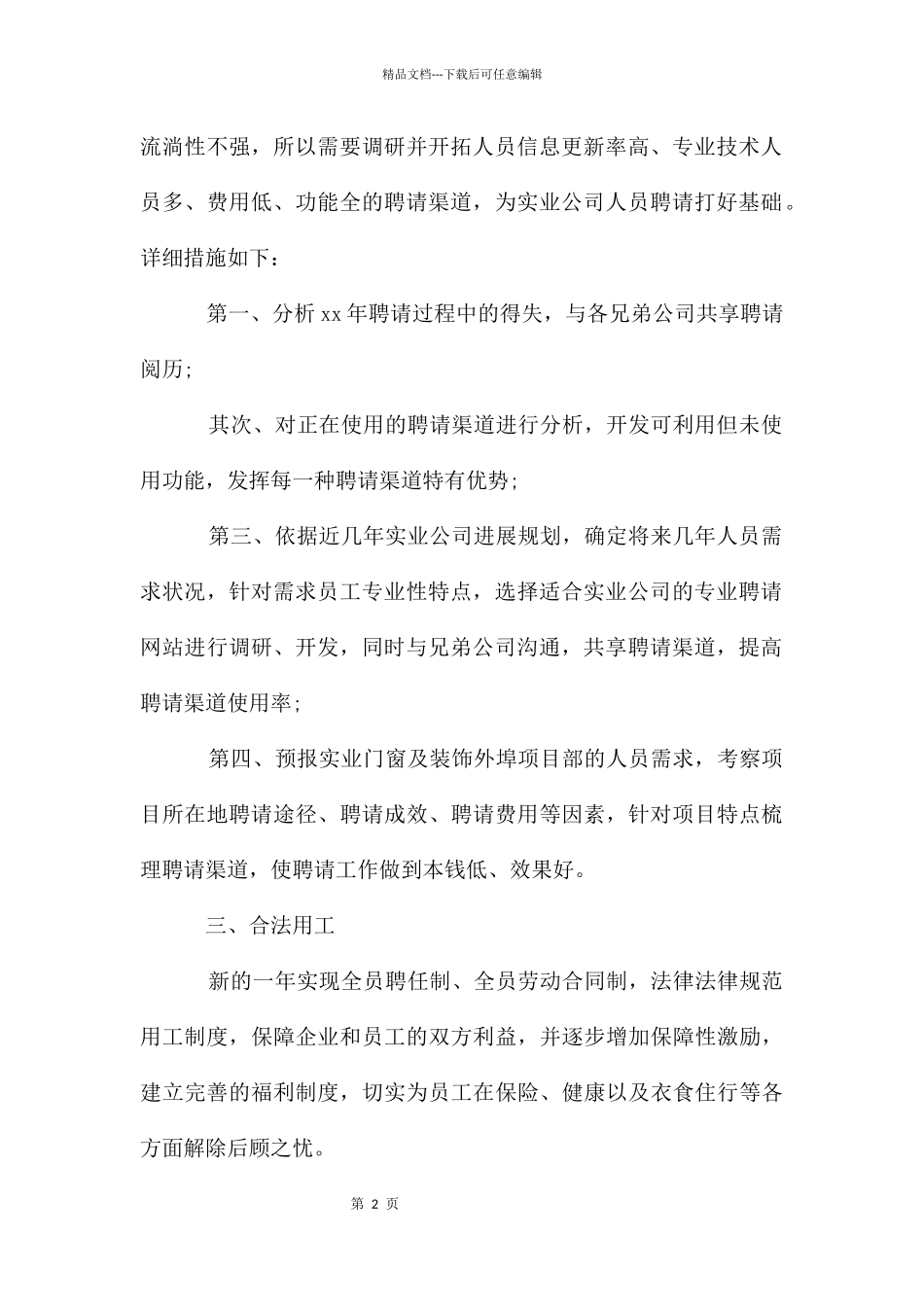 精品文档---下载后可任意编辑

流淌性不强，所以需要调研并开拓人员信息更新率高、专业技术人员多、费用低、功能全的聘请渠道，为实业公司人员聘请打好基础。详细措施如下：

第一、分析 xx 年聘请过程中的得失，与各兄弟公司共享聘请阅历；

其次、对正在使用的聘请渠道进行分析，开发可利用但未使用功能，发挥每一种聘请渠道特有优势；

第三、依据近几年实业公司进展规划，确定将来几年人员需求状况，针对需求员工专业性特点，选择适合实业公司的专业聘请网站进行调研、开发，同时与兄弟公司沟通，共享聘请渠道，提高聘请渠道使用率；

第四、预报实业门窗及装饰外埠项目部的人员需求，考察项目所在地聘请途径、聘请成效、聘请费用等因素，针对项目特点梳理聘请渠道，使聘请工作做到本钱低、效果好。

三、合法用工

新的一年实现全员聘任制、全员劳动合同制，法律法律规范用工制度，保障企业和员工的双方利益，并逐步增加保障性激励，建立完善的福利制度，切实为员工在保险、健康以及衣食住行等各方面解除后顾之忧。

第 2 页